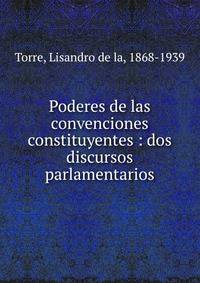 Torre, Lisandro de la, 1868-1939

Poderes de las convenciones constituyentes : dos discursos parlamentarios